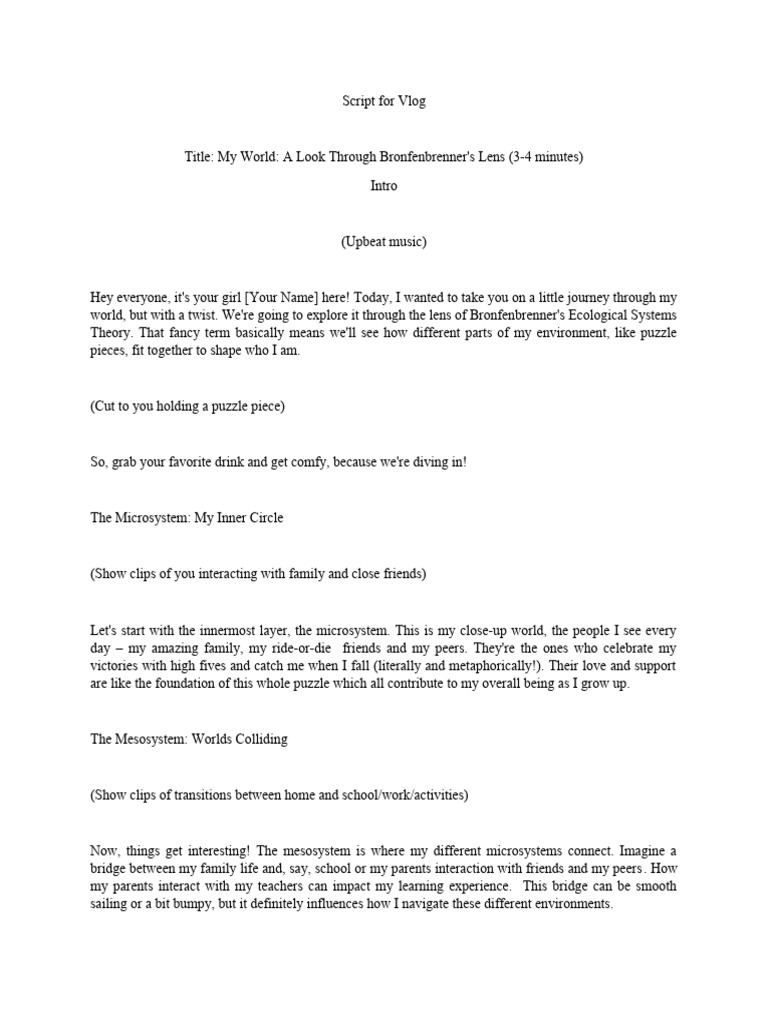 Script for Vlog

Title: My World: A Look Through Bronfenbrenner's Lens (3-4 minutes)

Intro

(Upbeat music)

Hey everyone, it's your girl [Your Name] here! Today, I wanted to take you on a little journey through my world, but with a twist. We're going to explore it through the lens of Bronfenbrenner's Ecological Systems Theory. That fancy term basically means we'll see how different parts of my environment, like puzzle pieces, fit together to shape who I am.

(Cut to you holding a puzzle piece)

So, grab your favorite drink and get comfy, because we're diving in!

The Microsystem: My Inner Circle

(Show clips of you interacting with family and close friends)

Let's start with the innermost layer, the microsystem. This is my close-up world, the people I see every day – my amazing family, my ride-or-die friends and my peers. They're the ones who celebrate my victories with high fives and catch me when I fall (literally and metaphorically!). Their love and support are like the foundation of this whole puzzle which all contribute to my overall being as I grow up.

The Mesosystem: Worlds Colliding

(Show clips of transitions between home and school/work/activities)

Now, things get interesting! The mesosystem is where my different microsystems connect. Imagine a bridge between my family life and, say, school or my parents interaction with friends and my peers. How my parents interact with my teachers can impact my learning experience. This bridge can be smooth sailing or a bit bumpy, but it definitely influences how I navigate these different environments.